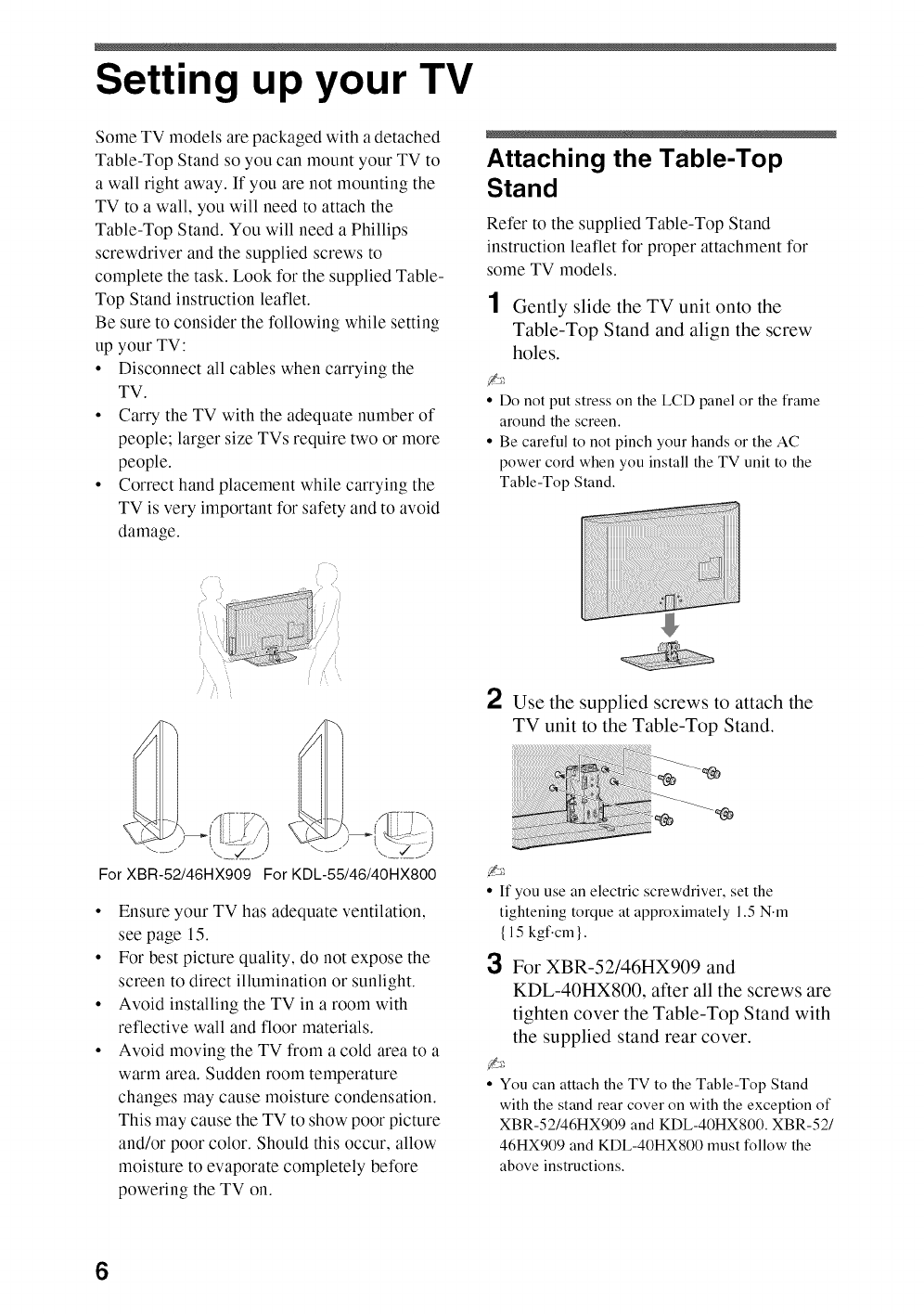 Setting up your TV

Some TV models are packaged with a detached Table-Top Stand so you can mount your TV to a wall right away. If you are not mounting the TV to a wall, you will need to attach the Table-Top Stand. You will need a Phillips screwdriver and the supplied screws to complete the task. Look for the supplied Table-Top Stand instruction leaflet.
Be sure to consider the following while setting up your TV:
• Disconnect all cables when carrying the TV.
• Carry the TV with the adequate number of people; larger size TVs require two or more people.
• Correct hand placement while carrying the TV is very important for safety and to avoid damage.

For XBR-52/46HX909 For KDL-55/46/40HX800

• Ensure your TV has adequate ventilation, see page 15.
• For best picture quality, do not expose the screen to direct illumination or sunlight.
• Avoid installing the TV in a room with reflective wall and floor materials.
• Avoid moving the TV from a cold area to a warm area. Sudden room temperature changes may cause moisture condensation. This may cause the TV to show poor picture and/or poor color. Should this occur, allow moisture to evaporate completely before powering the TV on.

Attaching the Table-Top Stand

Refer to the supplied Table-Top Stand instruction leaflet for proper attachment for some TV models.

1 Gently slide the TV unit onto the Table-Top Stand and align the screw holes.

• Do not put stress on the LCD panel or the frame around the screen.
• Be careful to not pinch your hands or the AC power cord when you install the TV unit to the Table-Top Stand.

2 Use the supplied screws to attach the TV unit to the Table-Top Stand.

• If you use an electric screwdriver, set the tightening torque at approximately 1.5 N·m {15 kgf·cm}.

3 For XBR-52/46HX909 and KDL-40HX800, after all the screws are tighten cover the Table-Top Stand with the supplied stand rear cover.

• You can attach the TV to the Table-Top Stand with the stand rear cover on with the exception of XBR-52/46HX909 and KDL-40HX800. XBR-52/46HX909 and KDL-40HX800 must follow the above instructions.

6